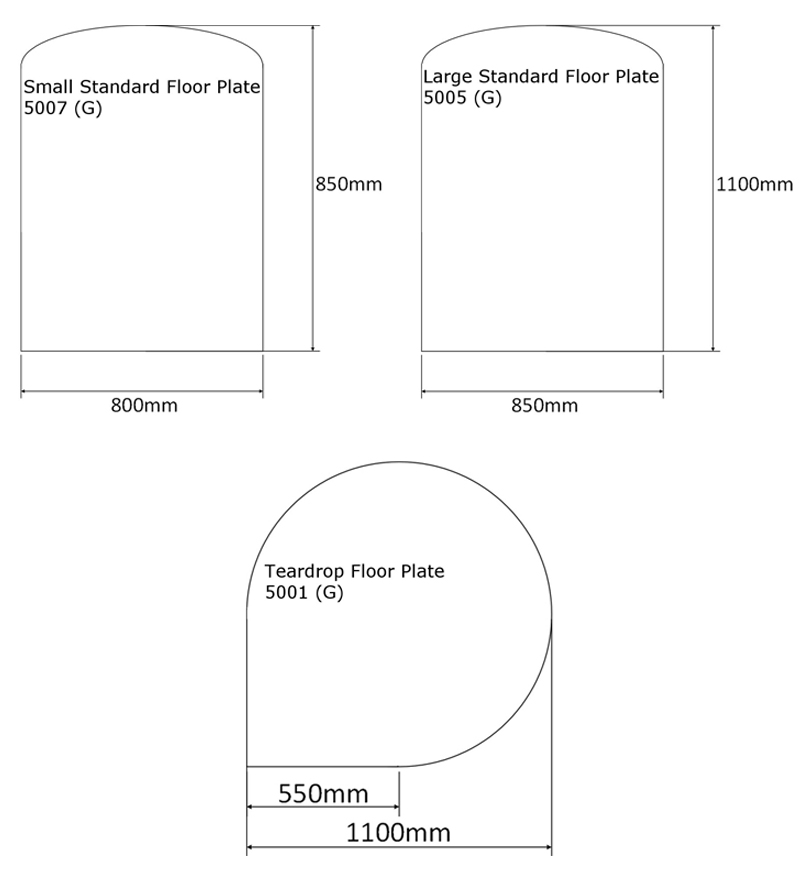 Small Standard Floor Plate
5007 (G)

850mm

800mm

Large Standard Floor Plate
5005 (G)

1100mm

850mm

Teardrop Floor Plate
5001 (G)

550mm

1100mm